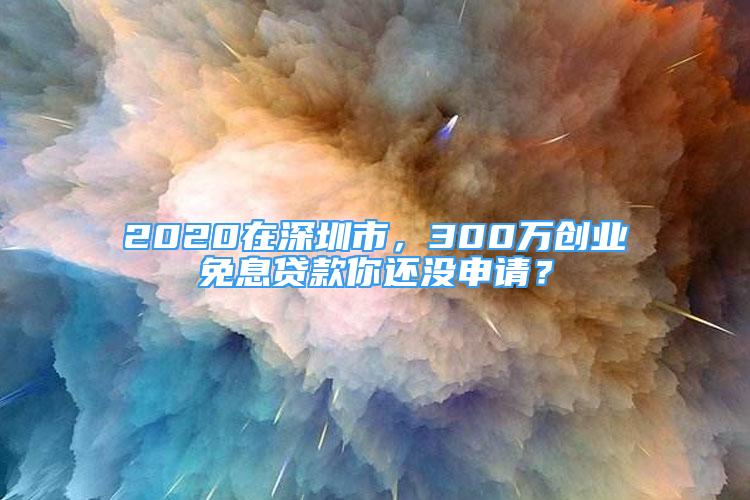 2020在深圳市，300万创业免息贷款你还没申请？